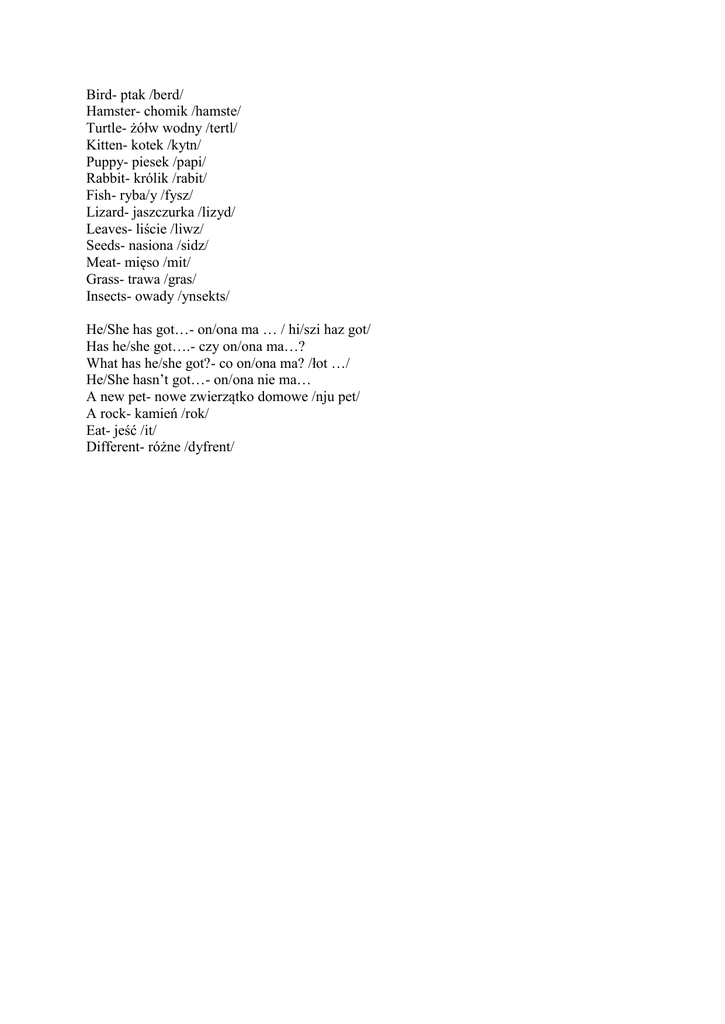 Bird- ptak /berd/
Hamster- chomik /hamste/
Turtle- żółw wodny /tertl/
Kitten- kotek /kytn/
Puppy- piesek /papi/
Rabbit- królik /rabit/
Fish- ryba/y /fysz/
Lizard- jaszczurka /lizyd/
Leaves- liście /liwz/
Seeds- nasiona /sidz/
Meat- mięso /mit/
Grass- trawa /gras/
Insects- owady /ynsekts/

He/She has got…- on/ona ma … / hi/szi haz got/
Has he/she got….- czy on/ona ma…?
What has he/she got?- co on/ona ma? /łot …/
He/She hasn't got…- on/ona nie ma…
A new pet- nowe zwierzątko domowe /nju pet/
A rock- kamień /rok/
Eat- jeść /it/
Different- różne /dyfrent/